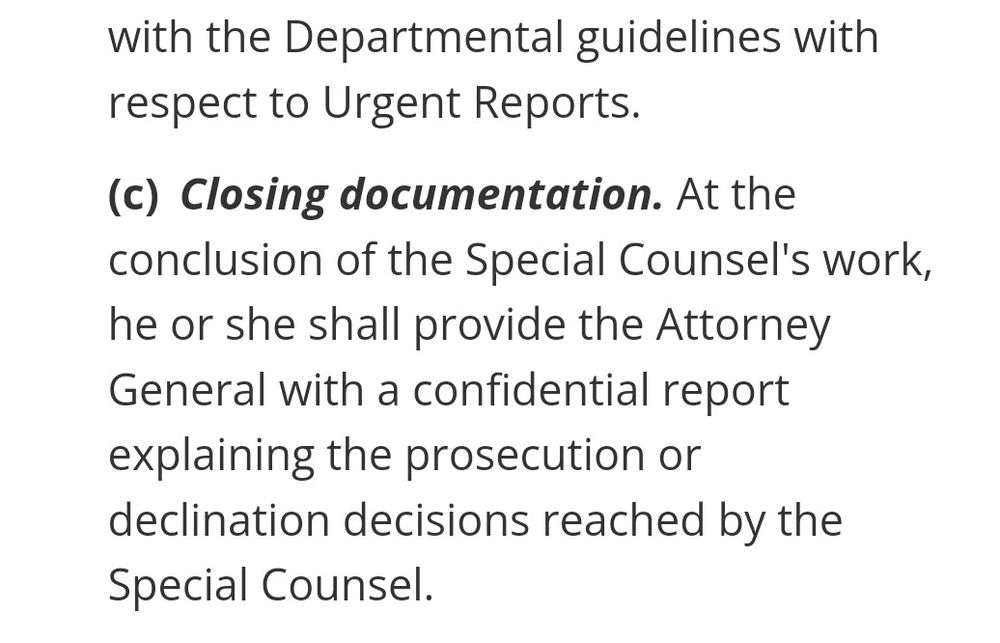 with the Departmental guidelines with respect to Urgent Reports.

(c) Closing documentation. At the conclusion of the Special Counsel's work, he or she shall provide the Attorney General with a confidential report explaining the prosecution or declination decisions reached by the Special Counsel.